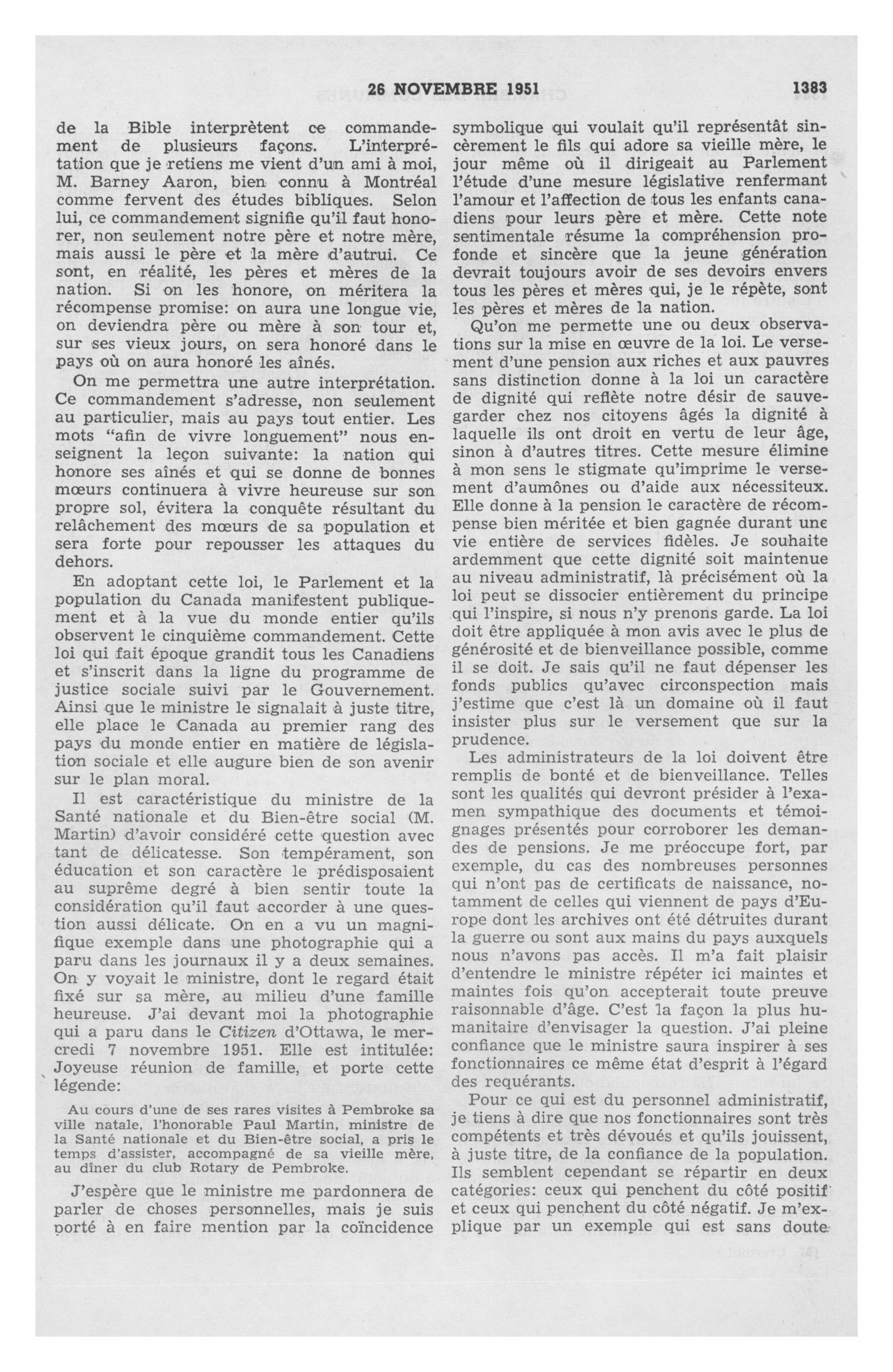 26 NOVEMBRE 1951 1383

de la Bible interprètent ce commandement de plusieurs façons. L'interprétation que je retiens me vient d'un ami à moi, M. Barney Aaron, bien connu à Montréal comme fervent des études bibliques. Selon lui, ce commandement signifie qu'il faut honorer, non seulement notre père et notre mère, mais aussi le père et la mère d'autrui. Ce sont, en réalité, les pères et mères de la nation. Si on les honore, on méritera la récompense promise: on aura une longue vie, on deviendra père ou mère à son tour et, sur ses vieux jours, on sera honoré dans le pays où on aura honoré les aînés.

On me permettra une autre interprétation. Ce commandement s'adresse, non seulement au particulier, mais au pays tout entier. Les mots "afin de vivre longuement" nous enseignent la leçon suivante: la nation qui honore ses aînés et qui se donne de bonnes mœurs continuera à vivre heureuse sur son propre sol, évitera la conquête résultant du relâchement des mœurs de sa population et sera forte pour repousser les attaques du dehors.

En adoptant cette loi, le Parlement et la population du Canada manifestent publiquement et à la vue du monde entier qu'ils observent le cinquième commandement. Cette loi qui fait époque grandit tous les Canadiens et s'inscrit dans la ligne du programme de justice sociale suivi par le Gouvernement. Ainsi que le ministre le signalait à juste titre, elle place le Canada au premier rang des pays du monde entier en matière de législation sociale et elle augure bien de son avenir sur le plan moral.

Il est caractéristique du ministre de la Santé nationale et du Bien-être social (M. Martin) d'avoir considéré cette question avec tant de délicatesse. Son tempérament, son éducation et son caractère le prédisposaient au suprême degré à bien sentir toute la considération qu'il faut accorder à une question aussi délicate. On en a vu un magnifique exemple dans une photographie qui a paru dans les journaux il y a deux semaines. On y voyait le ministre, dont le regard était fixé sur sa mère, au milieu d'une famille heureuse. J'ai devant moi la photographie qui a paru dans le Citizen d'Ottawa, le mercredi 7 novembre 1951. Elle est intitulée: Joyeuse réunion de famille, et porte cette légende:

Au cours d'une de ses rares visites à Pembroke sa ville natale, l'honorable Paul Martin, ministre de la Santé nationale et du Bien-être social, a pris le temps d'assister, accompagné de sa vieille mère, au dîner du club Rotary de Pembroke.

J'espère que le ministre me pardonnera de parler de choses personnelles, mais je suis porté à en faire mention par la coïncidence symbolique qui voulait qu'il représentât sincèrement le fils qui adore sa vieille mère, le jour même où il dirigeait au Parlement l'étude d'une mesure législative renfermant l'amour et l'affection de tous les enfants canadiens pour leurs père et mère. Cette note sentimentale résume la compréhension profonde et sincère que la jeune génération devrait toujours avoir de ses devoirs envers tous les pères et mères qui, je le répète, sont les pères et mères de la nation.

Qu'on me permette une ou deux observations sur la mise en œuvre de la loi. Le versement d'une pension aux riches et aux pauvres sans distinction donne à la loi un caractère de dignité qui reflète notre désir de sauvegarder chez nos citoyens âgés la dignité à laquelle ils ont droit en vertu de leur âge, sinon à d'autres titres. Cette mesure élimine à mon sens le stigmate qu'imprime le versement d'aumônes ou d'aide aux nécessiteux. Elle donne à la pension le caractère de récompense bien méritée et bien gagnée durant une vie entière de services fidèles. Je souhaite ardemment que cette dignité soit maintenue au niveau administratif, là précisément où la loi peut se dissocier entièrement du principe qui l'inspire, si nous n'y prenons garde. La loi doit être appliquée à mon avis avec le plus de générosité et de bienveillance possible, comme il se doit. Je sais qu'il ne faut dépenser les fonds publics qu'avec circonspection mais j'estime que c'est là un domaine où il faut insister plus sur le versement que sur la prudence.

Les administrateurs de la loi doivent être remplis de bonté et de bienveillance. Telles sont les qualités qui devront présider à l'examen sympathique des documents et témoignages présentés pour corroborer les demandes de pensions. Je me préoccupe fort, par exemple, du cas des nombreuses personnes qui n'ont pas de certificats de naissance, notamment de celles qui viennent de pays d'Europe dont les archives ont été détruites durant la guerre ou sont aux mains du pays auxquels nous n'avons pas accès. Il m'a fait plaisir d'entendre le ministre répéter ici maintes et maintes fois qu'on accepterait toute preuve raisonnable d'âge. C'est la façon la plus humanitaire d'envisager la question. J'ai pleine confiance que le ministre saura inspirer à ses fonctionnaires ce même état d'esprit à l'égard des requérants.

Pour ce qui est du personnel administratif, je tiens à dire que nos fonctionnaires sont très compétents et très dévoués et qu'ils jouissent, à juste titre, de la confiance de la population. Ils semblent cependant se répartir en deux catégories: ceux qui penchent du côté positif et ceux qui penchent du côté négatif. Je m'explique par un exemple qui est sans doute